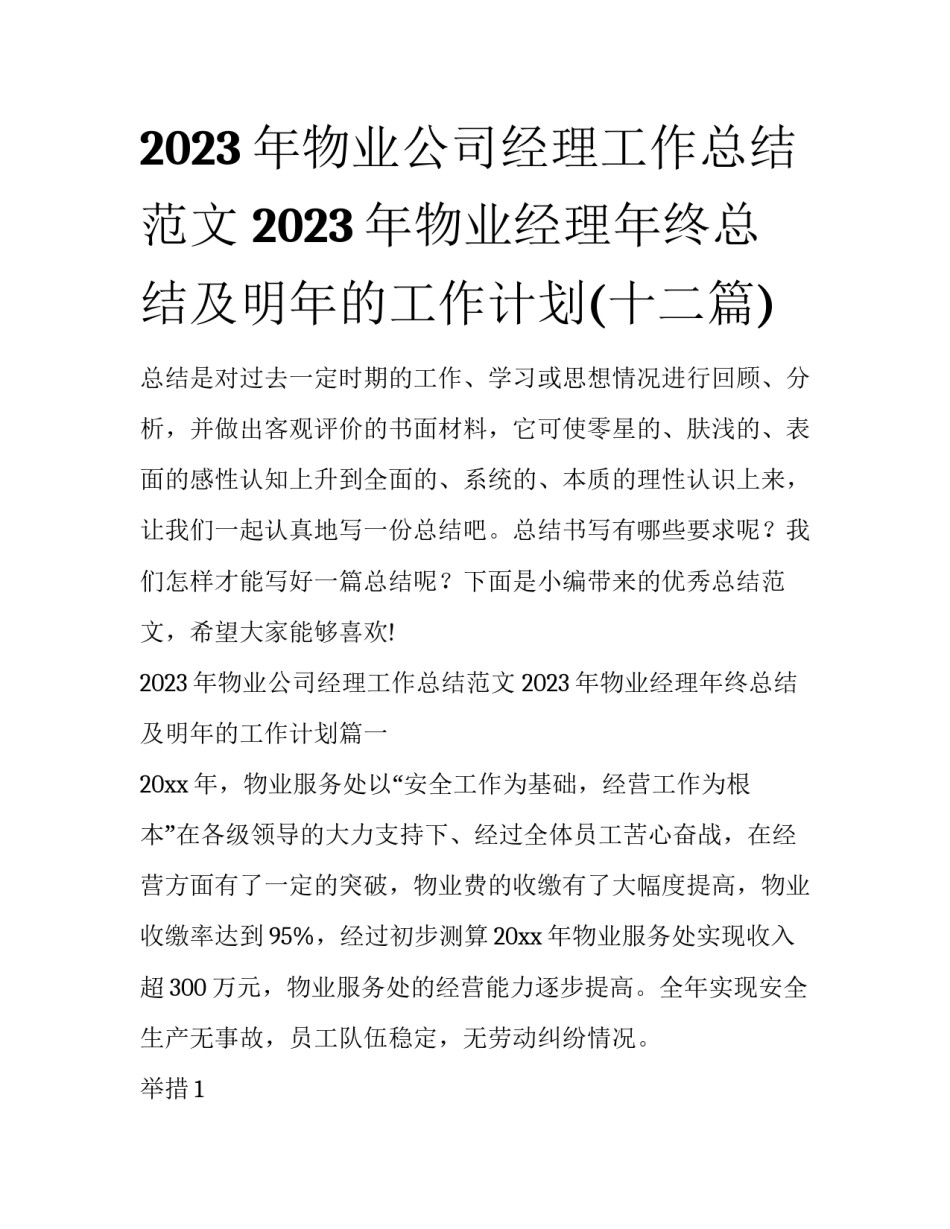 2023年物业公司经理工作总结范文 2023年物业经理年终总结及明年的工作计划(十二篇)

总结是对过去一定时期的工作、学习或思想情况进行回顾、分析，并做出客观评价的书面材料，它可使零星的、肤浅的、表面的感性认知上升到全面的、系统的、本质的理性认识上来，让我们一起认真地写一份总结吧。总结书写有哪些要求呢？我们怎样才能写好一篇总结呢？下面是小编带来的优秀总结范文，希望大家能够喜欢!

2023年物业公司经理工作总结范文 2023年物业经理年终总结及明年的工作计划篇一

20xx年，物业服务处以“安全工作为基础，经营工作为根本”在各级领导的大力支持下、经过全体员工苦心奋战，在经营方面有了一定的突破，物业费的收缴有了大幅度提高，物业收缴率达到95%，经过初步测算20xx年物业服务处实现收入超300万元，物业服务处的经营能力逐步提高。全年实现安全生产无事故，员工队伍稳定，无劳动纠纷情况。

举措1